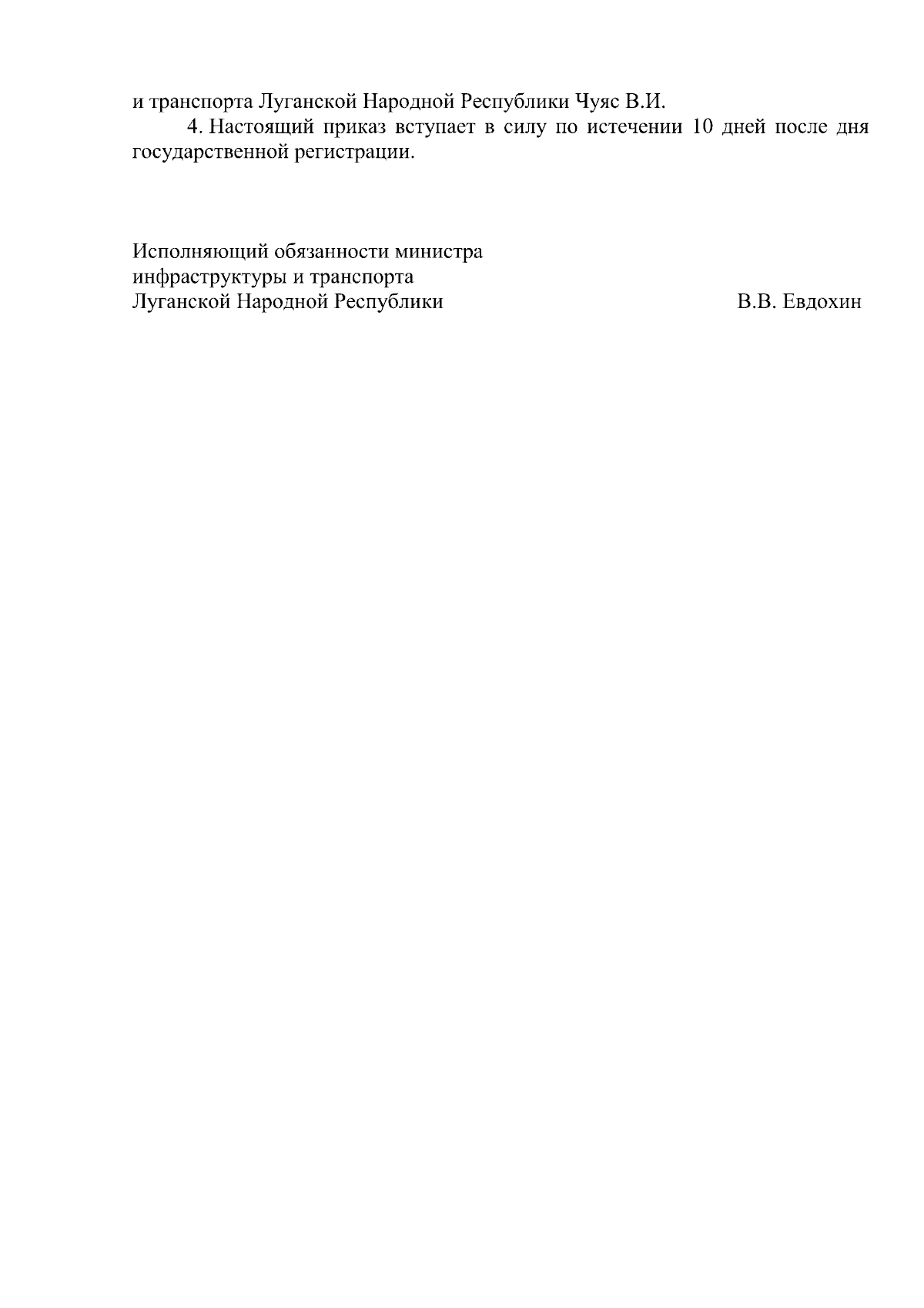 и транспорта Луганской Народной Республики Чуяс В.И.

4. Настоящий приказ вступает в силу по истечении 10 дней после дня государственной регистрации.

Исполняющий обязанности министра
инфраструктуры и транспорта
Луганской Народной Республики В.В. Евдохин